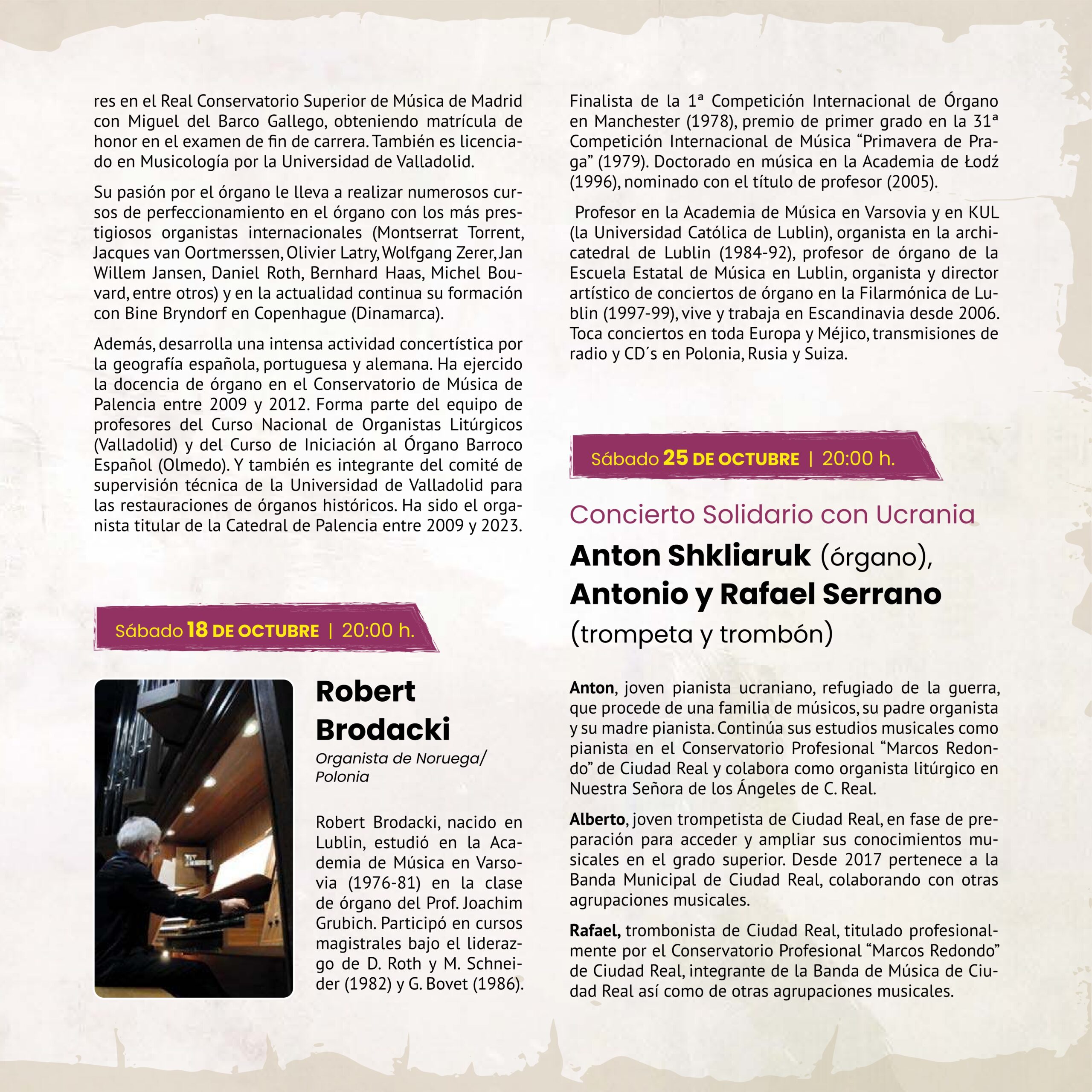 res en el Real Conservatorio Superior de Música de Madrid con Miguel del Barco Gallego, obteniendo matrícula de honor en el examen de fin de carrera. También es licenciado en Musicología por la Universidad de Valladolid.

Su pasión por el órgano le lleva a realizar numerosos cursos de perfeccionamiento en el órgano con los más prestigiosos organistas internacionales (Montserrat Torrent, Jacques van Oortmerssen, Olivier Latry, Wolfgang Zerer, Jan Willem Jansen, Daniel Roth, Bernhard Haas, Michel Bouvard, entre otros) y en la actualidad continua su formación con Bine Bryndorf en Copenhague (Dinamarca).

Además, desarrolla una intensa actividad concertística por la geografía española, portuguesa y alemana. Ha ejercido la docencia de órgano en el Conservatorio de Música de Palencia entre 2009 y 2012. Forma parte del equipo de profesores del Curso Nacional de Organistas Litúrgicos (Valladolid) y del Curso de Iniciación al Órgano Barroco Español (Olmedo). Y también es integrante del comité de supervisión técnica de la Universidad de Valladolid para las restauraciones de órganos históricos. Ha sido el organista titular de la Catedral de Palencia entre 2009 y 2023.

Sábado 18 DE OCTUBRE | 20:00 h.

Robert Brodacki
Organista de Noruega/ Polonia

Robert Brodacki, nacido en Lublin, estudió en la Academia de Música en Varsovia (1976-81) en la clase de órgano del Prof. Joachim Grubich. Participó en cursos magistrales bajo el liderazgo de D. Roth y M. Schneider (1982) y G. Bovet (1986).

Finalista de la 1ª Competición Internacional de Órgano en Manchester (1978), premio de primer grado en la 31ª Competición Internacional de Música “Primavera de Praga” (1979). Doctorado en música en la Academia de Łodź (1996), nominado con el título de profesor (2005).

Profesor en la Academia de Música en Varsovia y en KUL (la Universidad Católica de Lublin), organista en la archicatedral de Lublin (1984-92), profesor de órgano de la Escuela Estatal de Música en Lublin, organista y director artístico de conciertos de órgano en la Filarmónica de Lublin (1997-99), vive y trabaja en Escandinavia desde 2006. Toca conciertos en toda Europa y Méjico, transmisiones de radio y CD´s en Polonia, Rusia y Suiza.

Sábado 25 DE OCTUBRE | 20:00 h.

Concierto Solidario con Ucrania
Anton Shkliaruk (órgano), Antonio y Rafael Serrano (trompeta y trombón)

Anton, joven pianista ucraniano, refugiado de la guerra, que procede de una familia de músicos, su padre organista y su madre pianista. Continúa sus estudios musicales como pianista en el Conservatorio Profesional “Marcos Redondo” de Ciudad Real y colabora como organista litúrgico en Nuestra Señora de los Ángeles de C. Real.

Alberto, joven trompetista de Ciudad Real, en fase de preparación para acceder y ampliar sus conocimientos musicales en el grado superior. Desde 2017 pertenece a la Banda Municipal de Ciudad Real, colaborando con otras agrupaciones musicales.

Rafael, trombonista de Ciudad Real, titulado profesionalmente por el Conservatorio Profesional “Marcos Redondo” de Ciudad Real, integrante de la Banda de Música de Ciudad Real así como de otras agrupaciones musicales.